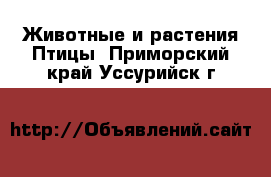 Животные и растения Птицы  Приморский край Уссурийск г

http://Объявлений.сайт